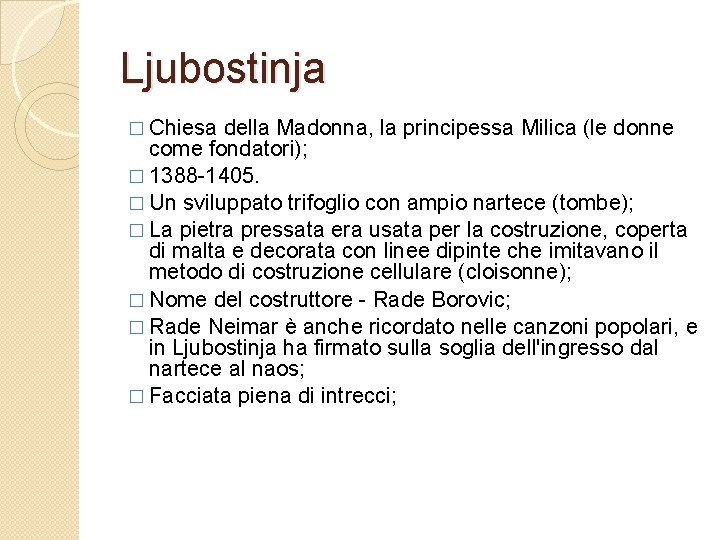 Ljubostinja

□ Chiesa della Madonna, la principessa Milica (le donne come fondatori);
□ 1388-1405.
□ Un sviluppato trifoglio con ampio nartece (tombe);
□ La pietra pressata era usata per la costruzione, coperta di malta e decorata con linee dipinte che imitavano il metodo di costruzione cellulare (cloisonne);
□ Nome del costruttore - Rade Borovic;
□ Rade Neimar è anche ricordato nelle canzoni popolari, e in Ljubostinja ha firmato sulla soglia dell'ingresso dal nartece al naos;
□ Facciata piena di intrecci;